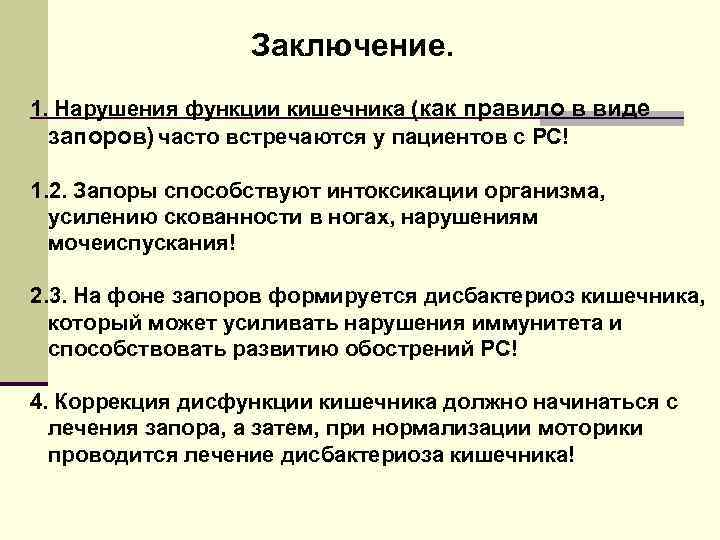 Заключение.

1. Нарушения функции кишечника (как правило в виде запоров) часто встречаются у пациентов с РС!

1.2. Запоры способствуют интоксикации организма, усилению скованности в ногах, нарушениям мочеиспускания!

2.3. На фоне запоров формируется дисбактериоз кишечника, который может усиливать нарушения иммунитета и способствовать развитию обострений РС!

4. Коррекция дисфункции кишечника должно начинаться с лечения запора, а затем, при нормализации моторики проводится лечение дисбактериоза кишечника!